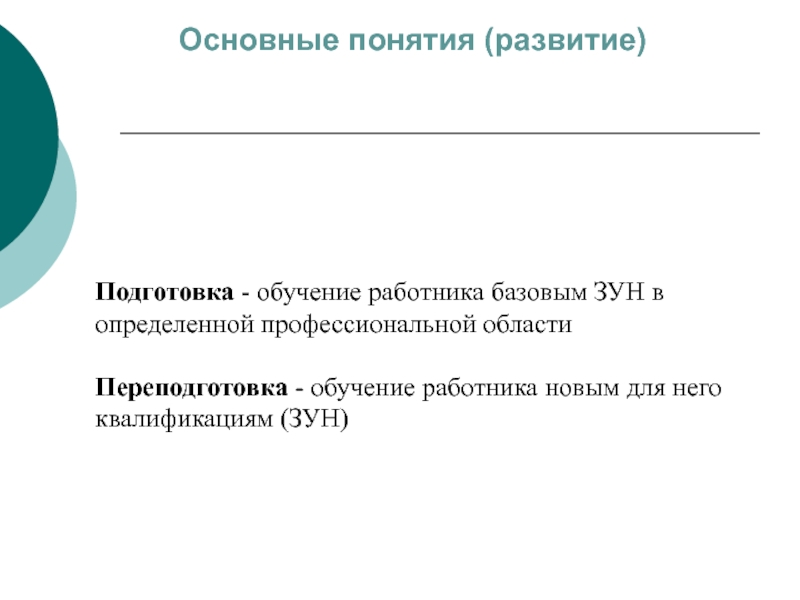 Основные понятия (развитие)

Подготовка - обучение работника базовым ЗУН в определенной профессиональной области

Переподготовка - обучение работника новым для него квалификациям (ЗУН)